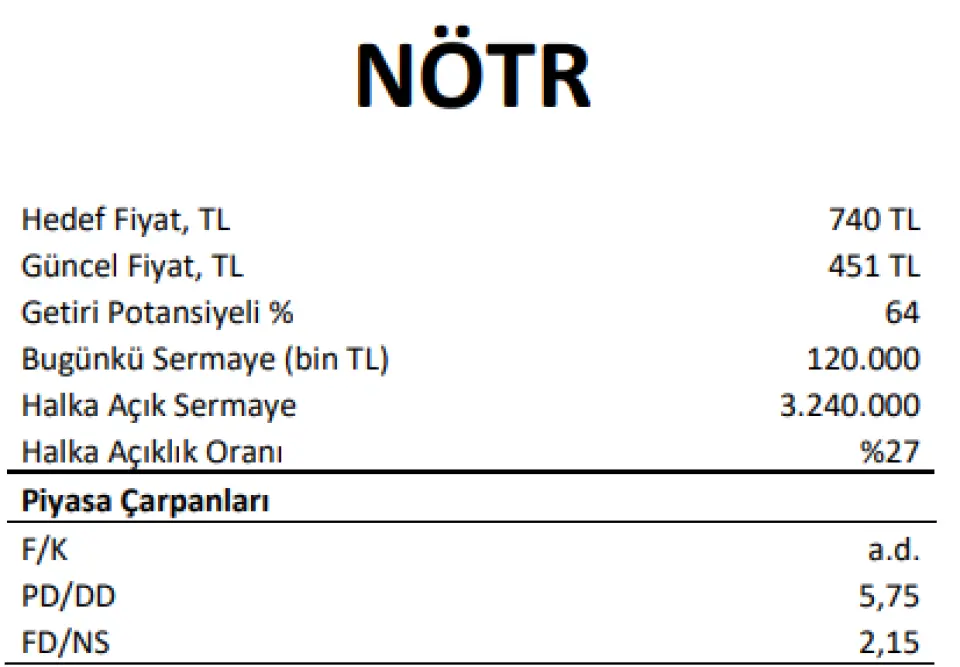 NÖTR

Hedef Fiyat, TL 740 TL
Güncel Fiyat, TL 451 TL
Getiri Potansiyeli % 64
Bugünkü Sermaye (bin TL) 120.000
Halka Açık Sermaye 3.240.000
Halka Açıklık Oranı %27

Piyasa Çarpanları

F/K a.d.
PD/DD 5,75
FD/NS 2,15